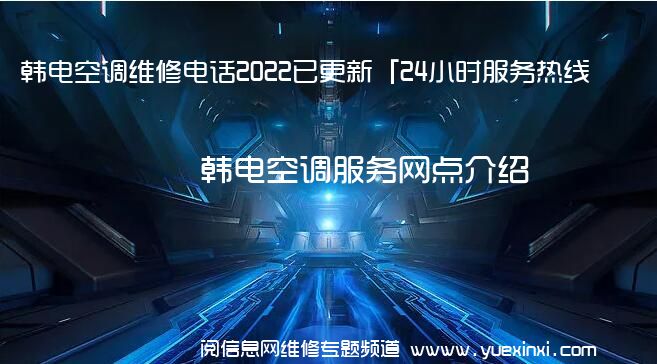 韩电空调维修电话2022已更新「24小时服务热线

韩电空调服务网点介绍

阅信息网维修专题频道 www.yuexinxi.com